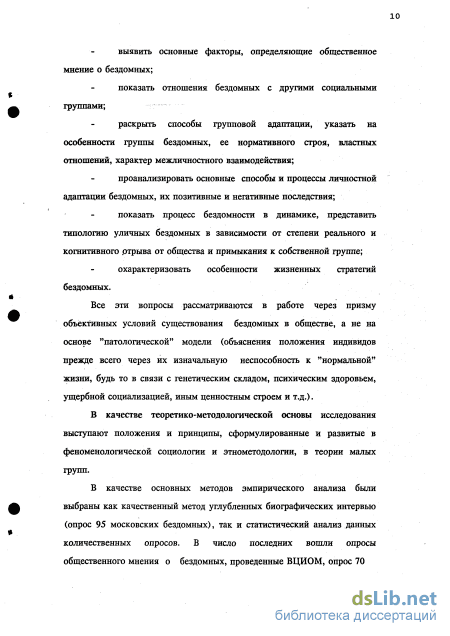 10

- выявить основные факторы, определяющие общественное мнение о бездомных;

- показать отношения бездомных с другими социальными группами;

- раскрыть способы групповой адаптации, указать на особенности группы бездомных, ее нормативного строя, властных отношений, характер межличностного взаимодействия;

- проанализировать основные способы и процессы личностной адаптации бездомных, их позитивные и негативные последствия;

- показать процесс бездомности в динамике, представить типологию уличных бездомных в зависимости от степени реального и когнитивного отрыва от общества и примыкания к собственной группе;

- охарактеризовать особенности жизненных стратегий бездомных.

Все эти вопросы рассматриваются в работе через призму объективных условий существования бездомных в обществе, а не на основе "патологической" модели (объяснения положения индивидов прежде всего через их изначальную неспособность к "нормальной" жизни, будь то в связи с генетическим складом, психическим здоровьем, ущербной социализацией, иным ценностным строем и т.д.).

В качестве теоретико-методологической основы исследования выступают положения и принципы, сформулированные и развитые в феноменологической социологии и этнометодологии, в теории малых групп.

В качестве основных методов эмпирического анализа были выбраны как качественный метод углубленных биографических интервью (опрос 95 московских бездомных), так и статистический анализ данных количественных опросов. В число последних вошли опросы общественного мнения о бездомных, проведенные ВЦИОМ, опрос 70

dsLib.net
библиотека диссертаций